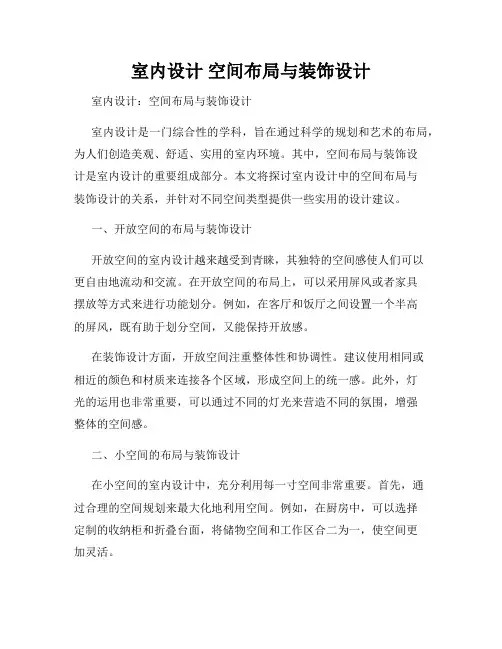 室内设计 空间布局与装饰设计

室内设计：空间布局与装饰设计

室内设计是一门综合性的学科，旨在通过科学的规划和艺术的布局，为人们创造美观、舒适、实用的室内环境。其中，空间布局与装饰设计是室内设计的重要组成部分。本文将探讨室内设计中的空间布局与装饰设计的关系，并针对不同空间类型提供一些实用的设计建议。

一、开放空间的布局与装饰设计

开放空间的室内设计越来越受到青睐，其独特的空间感使人们可以更自由地流动和交流。在开放空间的布局上，可以采用屏风或者家具摆放等方式来进行功能划分。例如，在客厅和饭厅之间设置一个半高的屏风，既有助于划分空间，又能保持开放感。

在装饰设计方面，开放空间注重整体性和协调性。建议使用相同或相近的颜色和材质来连接各个区域，形成空间上的统一感。此外，灯光的运用也非常重要，可以通过不同的灯光来营造不同的氛围，增强整体的空间感。

二、小空间的布局与装饰设计

在小空间的室内设计中，充分利用每一寸空间非常重要。首先，通过合理的空间规划来最大化地利用空间。例如，在厨房中，可以选择定制的收纳柜和折叠台面，将储物空间和工作区合二为一，使空间更加灵活。